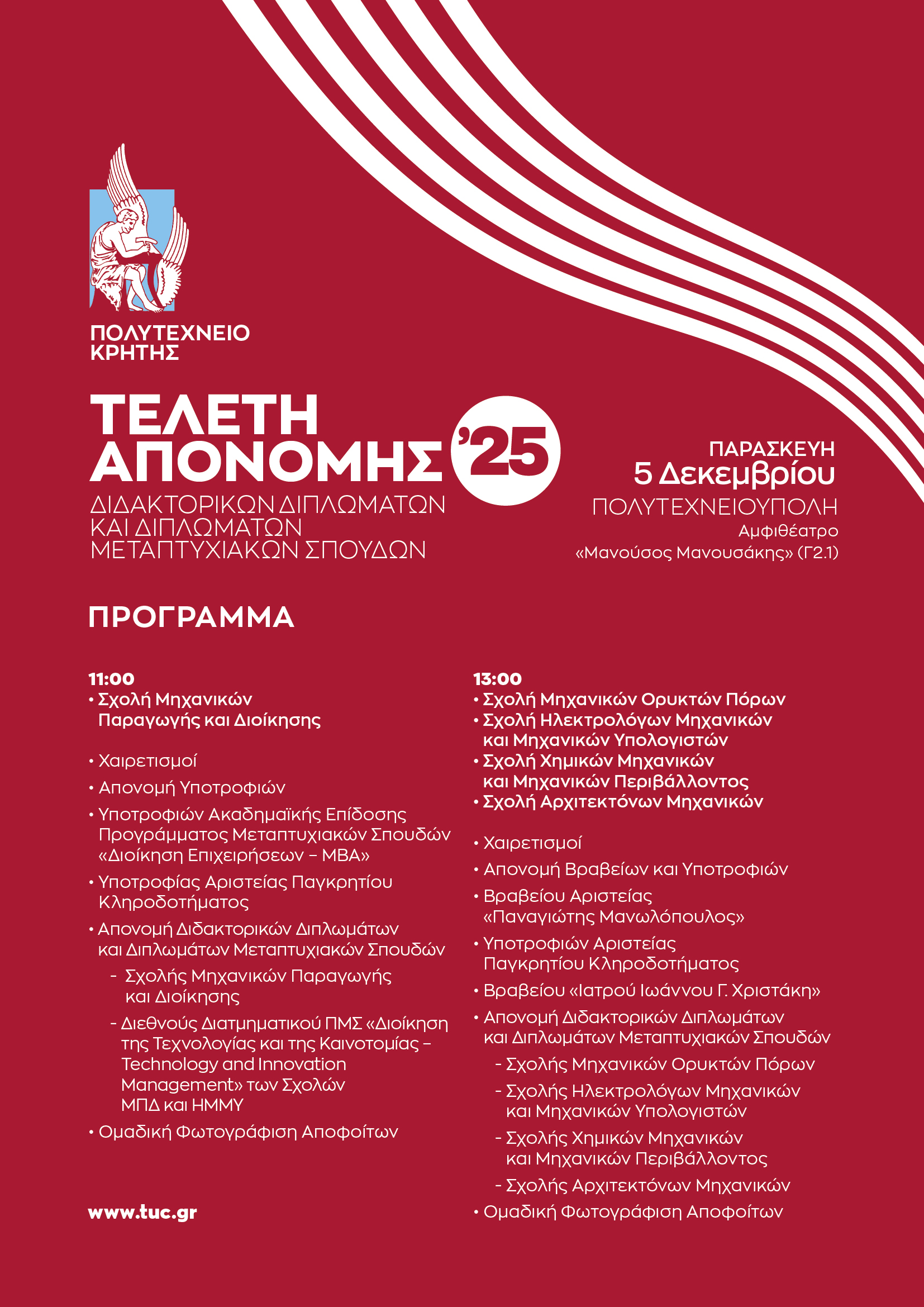 ΠΟΛΥΤΕΧΝΕΙΟ
ΚΡΗΤΗΣ

ΤΕΛΕΤΗ
ΑΠΟΝΟΜΗΣ '25
ΔΙΔΑΚΤΟΡΙΚΩΝ ΔΙΠΛΩΜΑΤΩΝ
ΚΑΙ ΔΙΠΛΩΜΑΤΩΝ
ΜΕΤΑΠΤΥΧΙΑΚΩΝ ΣΠΟΥΔΩΝ

ΠΑΡΑΣΚΕΥΗ
5 Δεκεμβρίου
ΠΟΛΥΤΕΧΝΕΙΟΥΠΟΛΗ
Αμφιθέατρο
«Μανούσος Μανουσάκης» (Γ2.1)

ΠΡΟΓΡΑΜΜΑ

11:00
• Σχολή Μηχανικών Παραγωγής και Διοίκησης

• Χαιρετισμοί
• Απονομή Υποτροφιών
• Υποτροφιών Ακαδημαϊκής Επίδοσης Προγράμματος Μεταπτυχιακών Σπουδών «Διοίκηση Επιχειρήσεων – MBA»
• Υποτροφίας Αριστείας Παγκρητίου Κληροδοτήματος
• Απονομή Διδακτορικών Διπλωμάτων και Διπλωμάτων Μεταπτυχιακών Σπουδών
- Σχολής Μηχανικών Παραγωγής και Διοίκησης
- Διεθνούς Διατμηματικού ΠΜΣ «Διοίκηση της Τεχνολογίας και της Καινοτομίας – Technology and Innovation Management» των Σχολών ΜΠΔ και ΗΜΜΥ
• Ομαδική Φωτογράφιση Αποφοίτων

www.tuc.gr

13:00
• Σχολή Μηχανικών Ορυκτών Πόρων
• Σχολή Ηλεκτρολόγων Μηχανικών και Μηχανικών Υπολογιστών
• Σχολή Χημικών Μηχανικών και Μηχανικών Περιβάλλοντος
• Σχολή Αρχιτεκτόνων Μηχανικών

• Χαιρετισμοί
• Απονομή Βραβείων και Υποτροφιών
• Βραβείου Αριστείας «Παναγιώτης Μανωλόπουλος»
• Υποτροφιών Αριστείας Παγκρητίου Κληροδοτήματος
• Βραβείου «Ιατρού Ιωάννου Γ. Χριστάκη»
• Απονομή Διδακτορικών Διπλωμάτων και Διπλωμάτων Μεταπτυχιακών Σπουδών
- Σχολής Μηχανικών Ορυκτών Πόρων
- Σχολής Ηλεκτρολόγων Μηχανικών και Μηχανικών Υπολογιστών
- Σχολής Χημικών Μηχανικών και Μηχανικών Περιβάλλοντος
- Σχολής Αρχιτεκτόνων Μηχανικών
• Ομαδική Φωτογράφιση Αποφοίτων